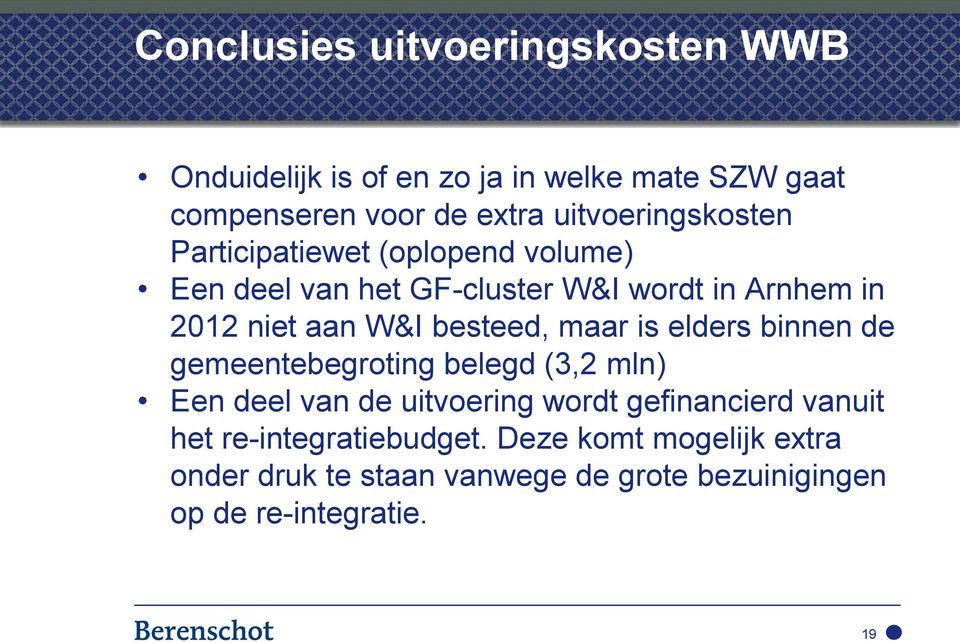 Conclusies uitvoeringskosten WWB

• Onduidelijk is of en zo ja in welke mate SZW gaat compenseren voor de extra uitvoeringskosten Participatiewet (oplopend volume)
• Een deel van het GF-cluster W&I wordt in Arnhem in 2012 niet aan W&I besteed, maar is elders binnen de gemeentebegroting belegd (3,2 mln)
• Een deel van de uitvoering wordt gefinancierd vanuit het re-integratiebudget. Deze komt mogelijk extra onder druk te staan vanwege de grote bezuinigingen op de re-integratie.

Berenschot

19